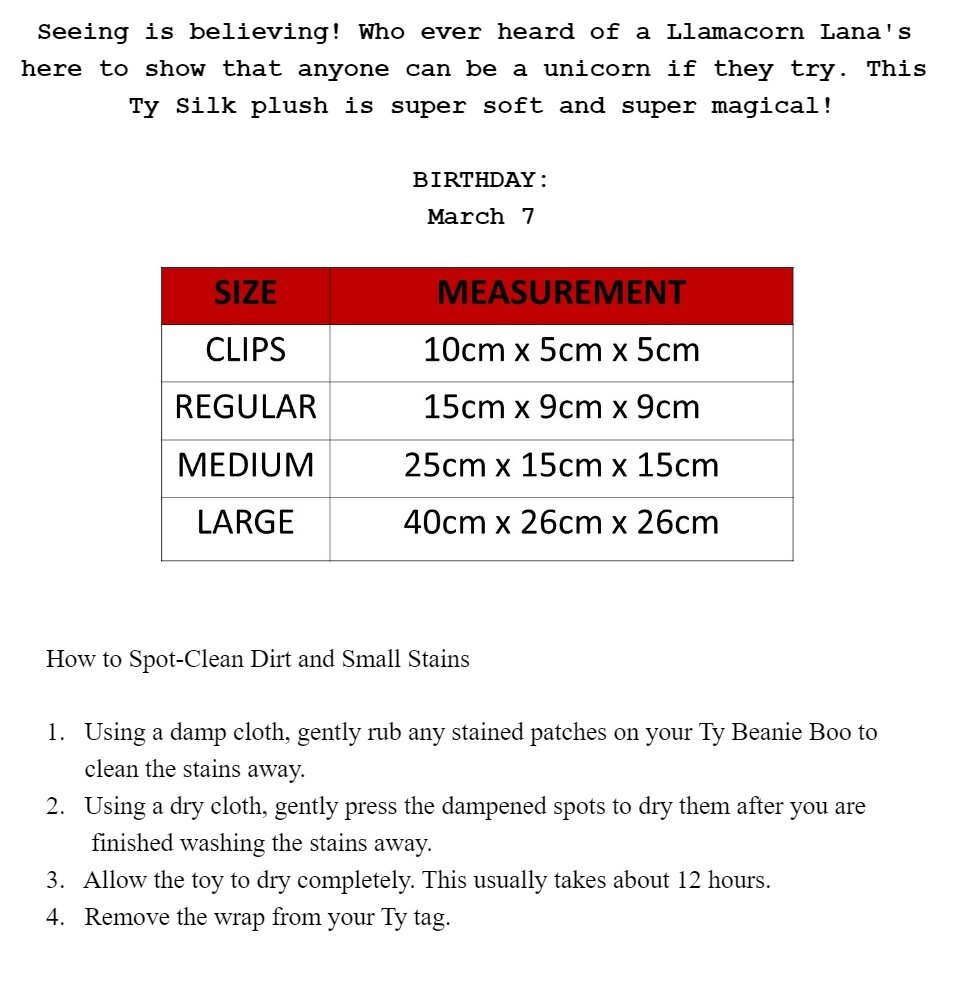 Seeing is believing! Who ever heard of a Llamacorn Lana's here to show that anyone can be a unicorn if they try. This Ty Silk plush is super soft and super magical!

BIRTHDAY:
March 7

| SIZE | MEASUREMENT |
|---|---|
| CLIPS | 10cm x 5cm x 5cm |
| REGULAR | 15cm x 9cm x 9cm |
| MEDIUM | 25cm x 15cm x 15cm |
| LARGE | 40cm x 26cm x 26cm |

How to Spot-Clean Dirt and Small Stains

1. Using a damp cloth, gently rub any stained patches on your Ty Beanie Boo to clean the stains away.
2. Using a dry cloth, gently press the dampened spots to dry them after you are finished washing the stains away.
3. Allow the toy to dry completely. This usually takes about 12 hours.
4. Remove the wrap from your Ty tag.